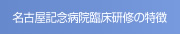 名古屋記念病院臨床研修の特徴